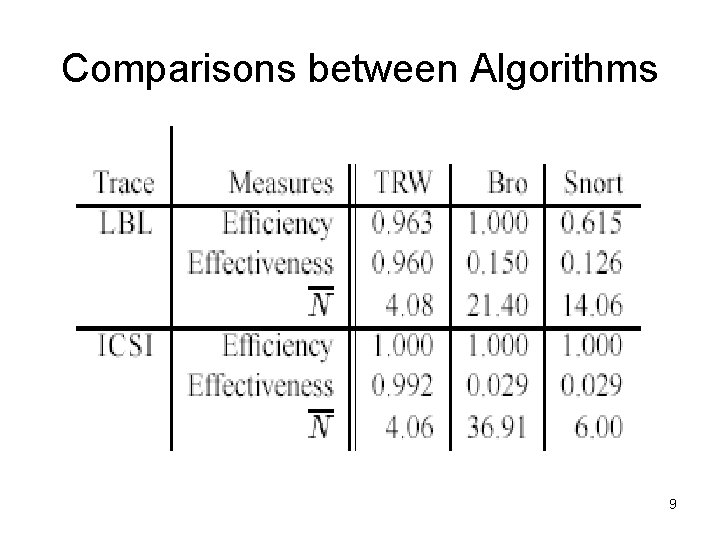 Comparisons between Algorithms

| Trace | Measures | TRW | Bro | Snort |
|---|---|---|---|---|
| LBL | Efficiency | 0.963 | 1.000 | 0.615 |
|  | Effectiveness | 0.960 | 0.150 | 0.126 |
|  | $\overline{N}$ | 4.08 | 21.40 | 14.06 |
| ICSI | Efficiency | 1.000 | 1.000 | 1.000 |
|  | Effectiveness | 0.992 | 0.029 | 0.029 |
|  | $\overline{N}$ | 4.06 | 36.91 | 6.00 |

9